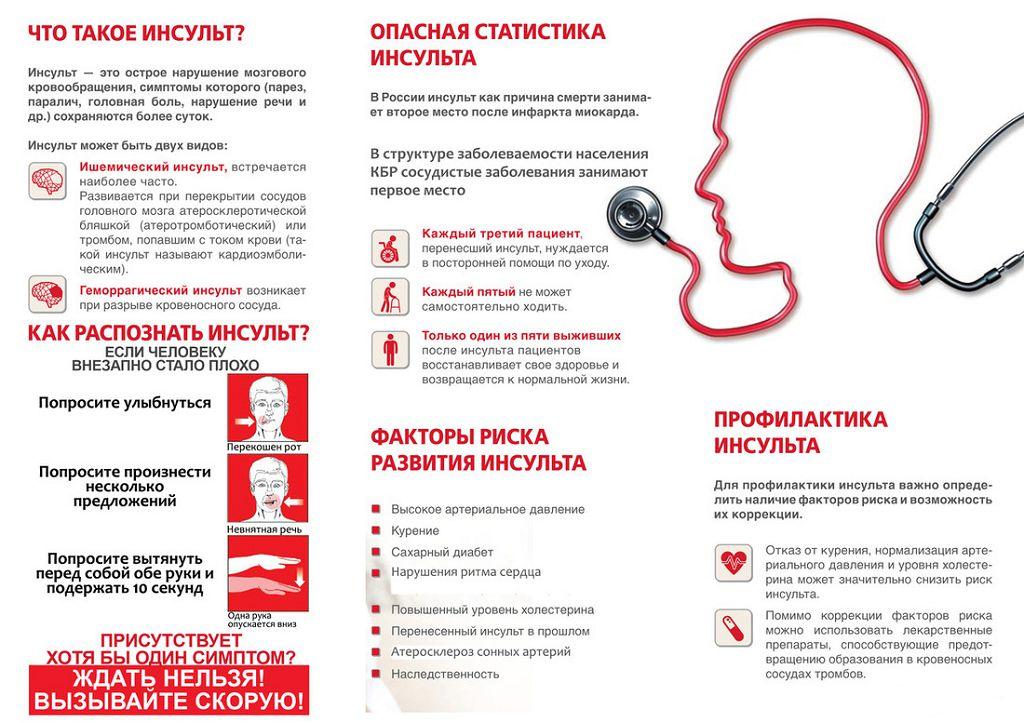 ЧТО ТАКОЕ ИНСУЛЬТ?

Инсульт — это острое нарушение мозгового кровообращения, симптомы которого (парез, паралич, головная боль, нарушение речи и др.) сохраняются более суток.

Инсульт может быть двух видов:

Ишемический инсульт, встречается наиболее часто. Развивается при перекрытии сосудов головного мозга атеросклеротической бляшкой (атеротромботический) или тромбом, попавшим с током крови (такой инсульт называют кардиоэмболическим).

Геморрагический инсульт возникает при разрыве кровеносного сосуда.

КАК РАСПОЗНАТЬ ИНСУЛЬТ?
ЕСЛИ ЧЕЛОВЕКУ ВНЕЗАПНО СТАЛО ПЛОХО

Попросите улыбнуться

Перекошен рот

Попросите произнести несколько предложений

Невнятная речь

Попросите вытянуть перед собой обе руки и подержать 10 секунд

Одна рука опускается вниз

ПРИСУТСТВУЕТ ХОТЯ БЫ ОДИН СИМПТОМ?
ЖДАТЬ НЕЛЬЗЯ!
ВЫЗЫВАЙТЕ СКОРУЮ!

ОПАСНАЯ СТАТИСТИКА ИНСУЛЬТА

В России инсульт как причина смерти занимает второе место после инфаркта миокарда.

В структуре заболеваемости населения КБР сосудистые заболевания занимают первое место

Каждый третий пациент, перенесший инсульт, нуждается в посторонней помощи по уходу.

Каждый пятый не может самостоятельно ходить.

Только один из пяти выживших после инсульта пациентов восстанавливает свое здоровье и возвращается к нормальной жизни.

ФАКТОРЫ РИСКА РАЗВИТИЯ ИНСУЛЬТА

Высокое артериальное давление
Курение
Сахарный диабет
Нарушения ритма сердца
Повышенный уровень холестерина
Перенесенный инсульт в прошлом
Атеросклероз сонных артерий
Наследственность

ПРОФИЛАКТИКА ИНСУЛЬТА

Для профилактики инсульта важно определить наличие факторов риска и возможность их коррекции.

Отказ от курения, нормализация артериального давления и уровня холестерина может значительно снизить риск инсульта.

Помимо коррекции факторов риска можно использовать лекарственные препараты, способствующие предотвращению образования в кровеносных сосудах тромбов.